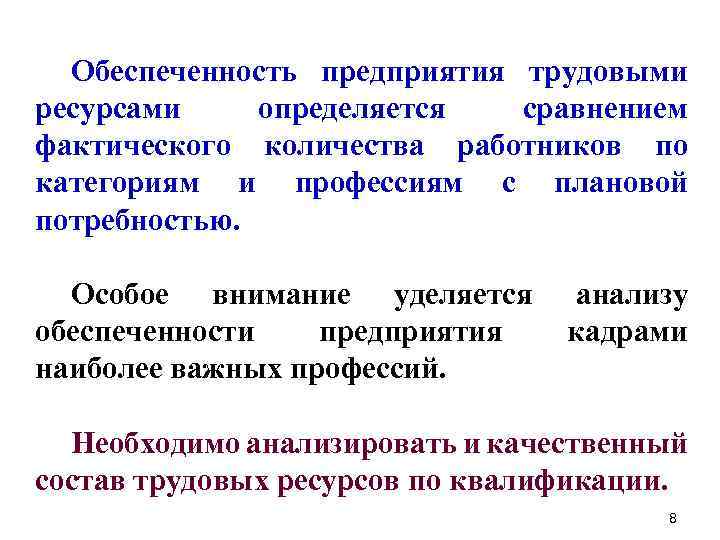 Обеспеченность предприятия трудовыми ресурсами определяется сравнением фактического количества работников по категориям и профессиям с плановой потребностью.

Особое внимание уделяется анализу обеспеченности предприятия кадрами наиболее важных профессий.

Необходимо анализировать и качественный состав трудовых ресурсов по квалификации.

8